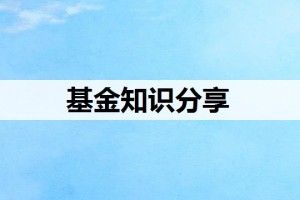 基金知识分享